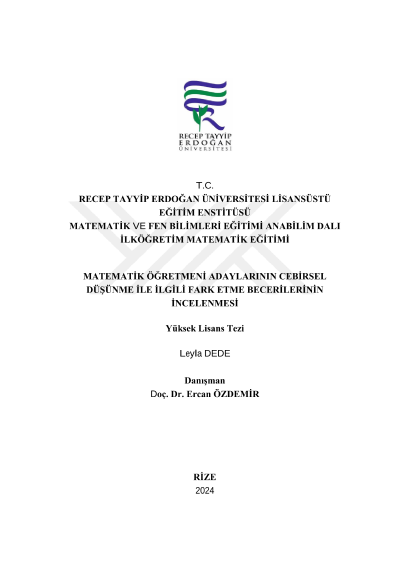 RECEP TAYYİP
ERDOĞAN
ÜNİVERSİTESİ

T.C.
RECEP TAYYİP ERDOĞAN ÜNİVERSİTESİ LİSANSÜSTÜ EĞİTİM ENSTİTÜSÜ
MATEMATİK VE FEN BİLİMLERİ EĞİTİMİ ANABİLİM DALI
İLKÖĞRETİM MATEMATİK EĞİTİMİ

MATEMATİK ÖĞRETMENİ ADAYLARININ CEBİRSEL DÜŞÜNME İLE İLGİLİ FARK ETME BECERİLERİNİN İNCELENMESİ

Yüksek Lisans Tezi

Leyla DEDE

Danışman
Doç. Dr. Ercan ÖZDEMİR

RİZE
2024